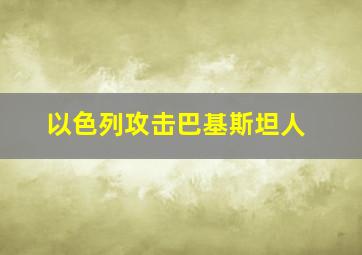 以色列攻击巴基斯坦人